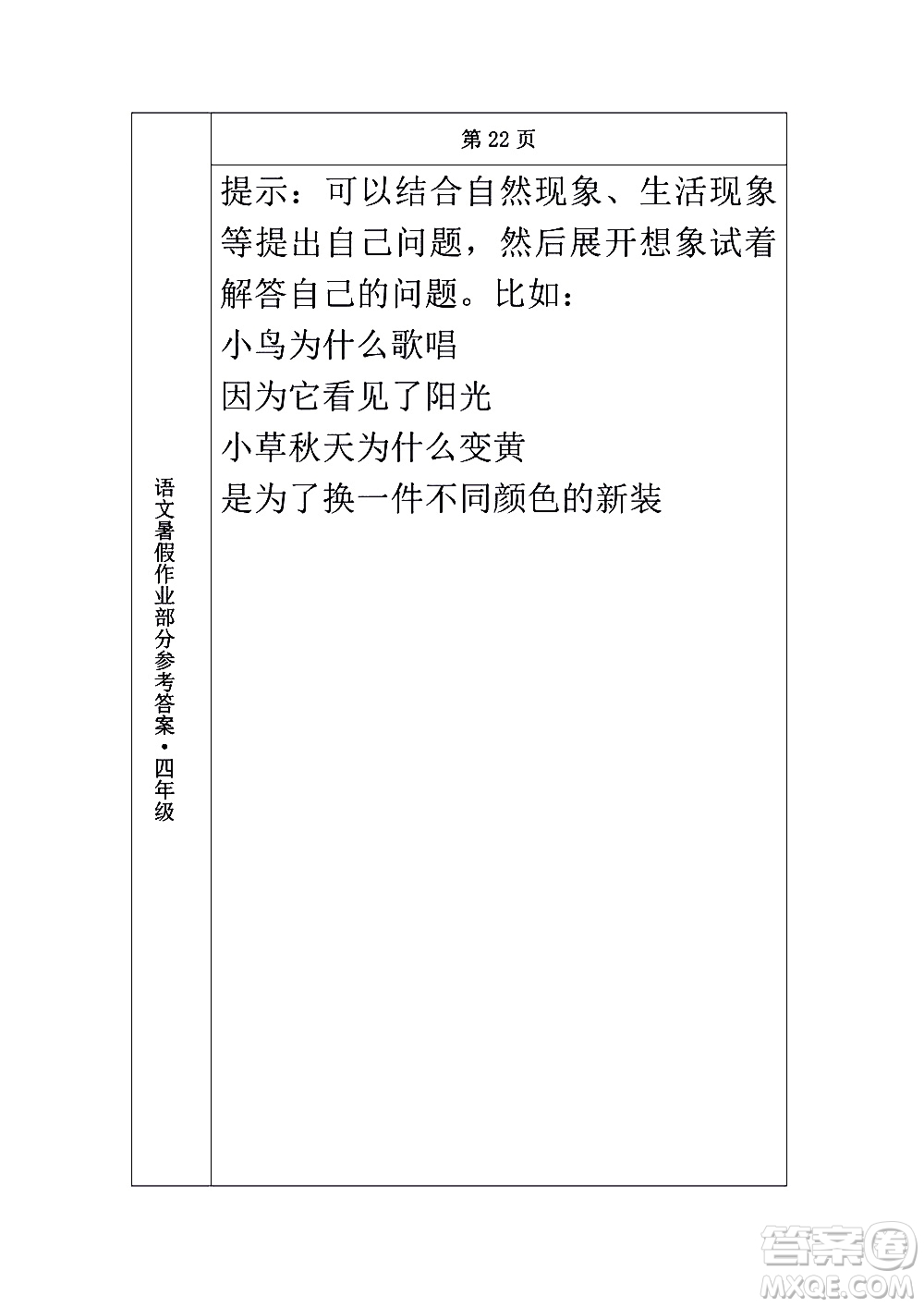 语文暑假作业部分参考答案·四年级

第 22 页

提示：可以结合自然现象、生活现象等提出自己问题，然后展开想象试着解答自己的问题。比如：
小鸟为什么歌唱
因为它看见了阳光
小草秋天为什么变黄
是为了换一件不同颜色的新装

答案圈
MXQE.COM